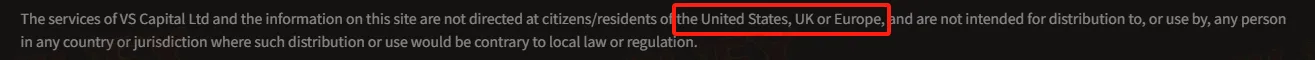 The services of VS Capital Ltd and the information on this site are not directed at citizens/residents of the United States, UK or Europe, and are not intended for distribution to, or use by, any person in any country or jurisdiction where such distribution or use would be contrary to local law or regulation.